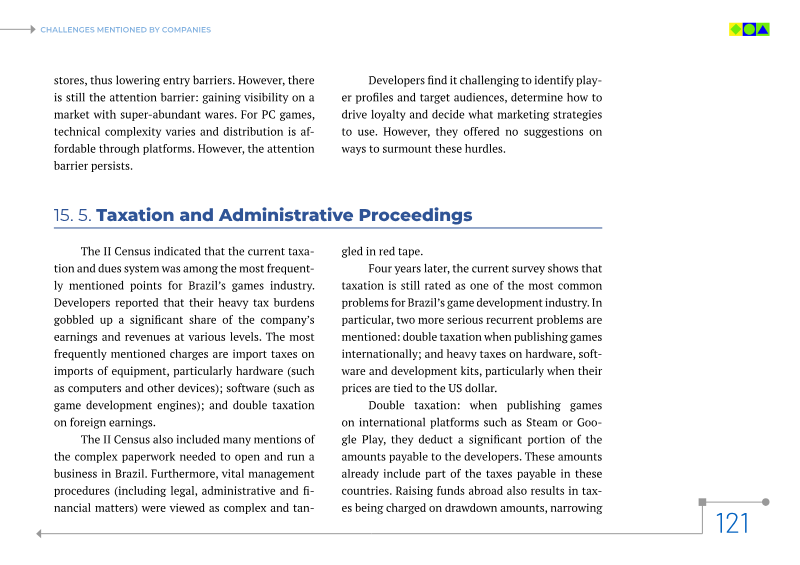 CHALLENGES MENTIONED BY COMPANIES

stores, thus lowering entry barriers. However, there is still the attention barrier: gaining visibility on a market with super-abundant wares. For PC games, technical complexity varies and distribution is affordable through platforms. However, the attention barrier persists.

Developers find it challenging to identify player profiles and target audiences, determine how to drive loyalty and decide what marketing strategies to use. However, they offered no suggestions on ways to surmount these hurdles.

15. 5. Taxation and Administrative Proceedings

The II Census indicated that the current taxation and dues system was among the most frequently mentioned points for Brazil's games industry. Developers reported that their heavy tax burdens gobbled up a significant share of the company's earnings and revenues at various levels. The most frequently mentioned charges are import taxes on imports of equipment, particularly hardware (such as computers and other devices); software (such as game development engines); and double taxation on foreign earnings.

The II Census also included many mentions of the complex paperwork needed to open and run a business in Brazil. Furthermore, vital management procedures (including legal, administrative and financial matters) were viewed as complex and tangled in red tape.

Four years later, the current survey shows that taxation is still rated as one of the most common problems for Brazil's game development industry. In particular, two more serious recurrent problems are mentioned: double taxation when publishing games internationally; and heavy taxes on hardware, software and development kits, particularly when their prices are tied to the US dollar.

Double taxation: when publishing games on international platforms such as Steam or Google Play, they deduct a significant portion of the amounts payable to the developers. These amounts already include part of the taxes payable in these countries. Raising funds abroad also results in taxes being charged on drawdown amounts, narrowing

121